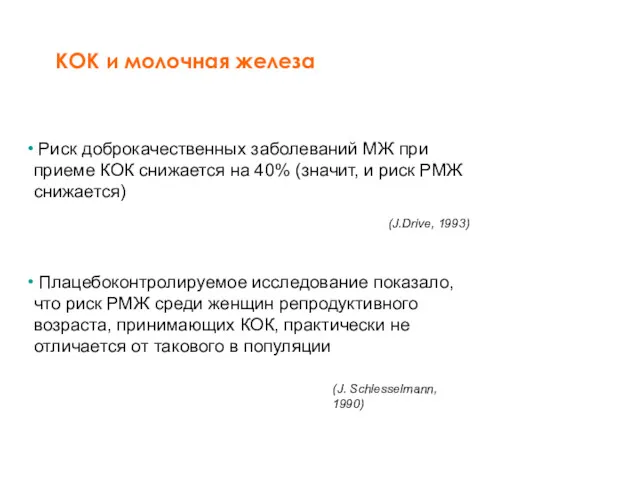 КОК и молочная железа

• Риск доброкачественных заболеваний МЖ при приеме КОК снижается на 40% (значит, и риск РМЖ снижается)

(J.Drive, 1993)

• Плацебоконтролируемое исследование показало, что риск РМЖ среди женщин репродуктивного возраста, принимающих КОК, практически не отличается от такового в популяции

(J. Schlesselmann, 1990)